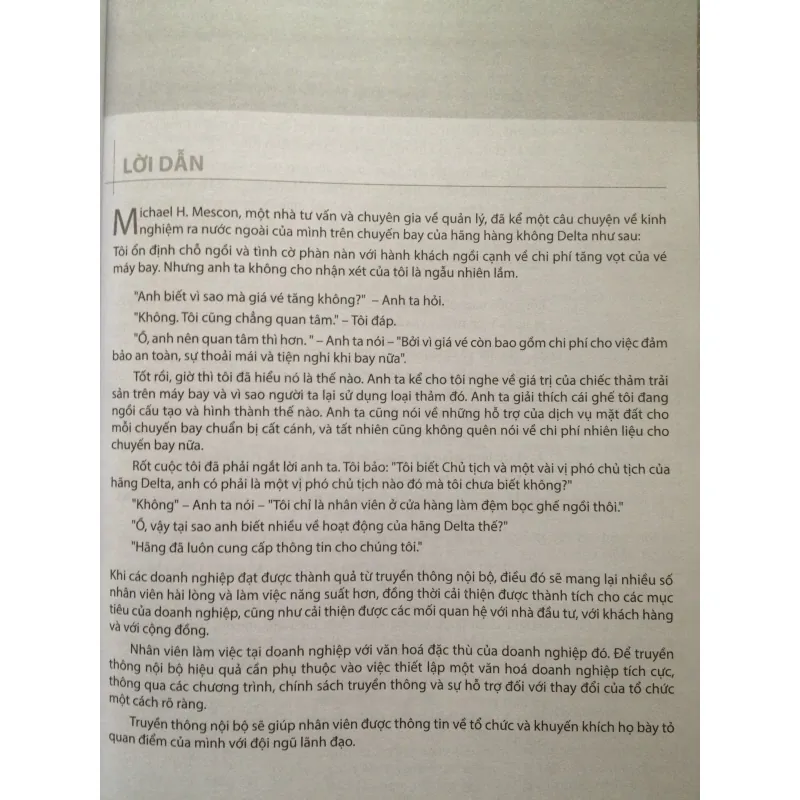 LỜI DẪN

Michael H. Mescon, một nhà tư vấn và chuyên gia về quản lý, đã kể một câu chuyện về kinh nghiệm ra nước ngoài của mình trên chuyến bay của hãng hàng không Delta như sau:
Tôi ổn định chỗ ngồi và tình cờ phàn nàn với hành khách ngồi cạnh về chi phí tăng vọt của vé máy bay. Nhưng anh ta không cho nhận xét của tôi là ngẫu nhiên lắm.

"Anh biết vì sao mà giá vé tăng không?" – Anh ta hỏi.

"Không. Tôi cũng chẳng quan tâm." – Tôi đáp.

"Ồ, anh nên quan tâm thì hơn. " – Anh ta nói – "Bởi vì giá vé còn bao gồm chi phí cho việc đảm bảo an toàn, sự thoải mái và tiện nghi khi bay nữa".

Tốt rồi, giờ thì tôi đã hiểu nó là thế nào. Anh ta kể cho tôi nghe về giá trị của chiếc thảm trải sàn trên máy bay và vì sao người ta lại sử dụng loại thảm đó. Anh ta giải thích cái ghế tôi đang ngồi cấu tạo và hình thành thế nào. Anh ta cũng nói về những hỗ trợ của dịch vụ mặt đất cho mỗi chuyến bay chuẩn bị cất cánh, và tất nhiên cũng không quên nói về chi phí nhiên liệu cho chuyến bay nữa.

Rốt cuộc tôi đã phải ngắt lời anh ta. Tôi bảo: "Tôi biết Chủ tịch và một vài vị phó chủ tịch của hãng Delta, anh có phải là một vị phó chủ tịch nào đó mà tôi chưa biết không?"

"Không" – Anh ta nói – "Tôi chỉ là nhân viên ở cửa hàng làm đệm bọc ghế ngồi thôi."

"Ồ, vậy tại sao anh biết nhiều về hoạt động của hãng Delta thế?"

"Hãng đã luôn cung cấp thông tin cho chúng tôi."

Khi các doanh nghiệp đạt được thành quả từ truyền thông nội bộ, điều đó sẽ mang lại nhiều số nhân viên hài lòng và làm việc năng suất hơn, đồng thời cải thiện được thành tích cho các mục tiêu của doanh nghiệp, cũng như cải thiện được các mối quan hệ với nhà đầu tư, với khách hàng và với cộng đồng.

Nhân viên làm việc tại doanh nghiệp với văn hoá đặc thù của doanh nghiệp đó. Để truyền thông nội bộ hiệu quả cần phụ thuộc vào việc thiết lập một văn hoá doanh nghiệp tích cực, thông qua các chương trình, chính sách truyền thông và sự hỗ trợ đối với thay đổi của tổ chức một cách rõ ràng.

Truyền thông nội bộ sẽ giúp nhân viên được thông tin về tổ chức và khuyến khích họ bày tỏ quan điểm của mình với đội ngũ lãnh đạo.